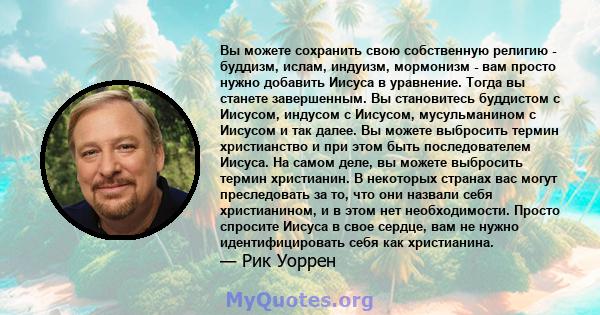 Вы можете сохранить свою собственную религию - буддизм, ислам, индуизм, мормонизм - вам просто нужно добавить Иисуса в уравнение. Тогда вы станете завершенным. Вы становитесь буддистом с Иисусом, индусом с Иисусом, мусульманином с Иисусом и так далее. Вы можете выбросить термин христианство и при этом быть последователем Иисуса. На самом деле, вы можете выбросить термин христианин. В некоторых странах вас могут преследовать за то, что они назвали себя христианином, и в этом нет необходимости. Просто спросите Иисуса в свое сердце, вам не нужно идентифицировать себя как христианина.
— Рик Уоррен

MyQuotes.org